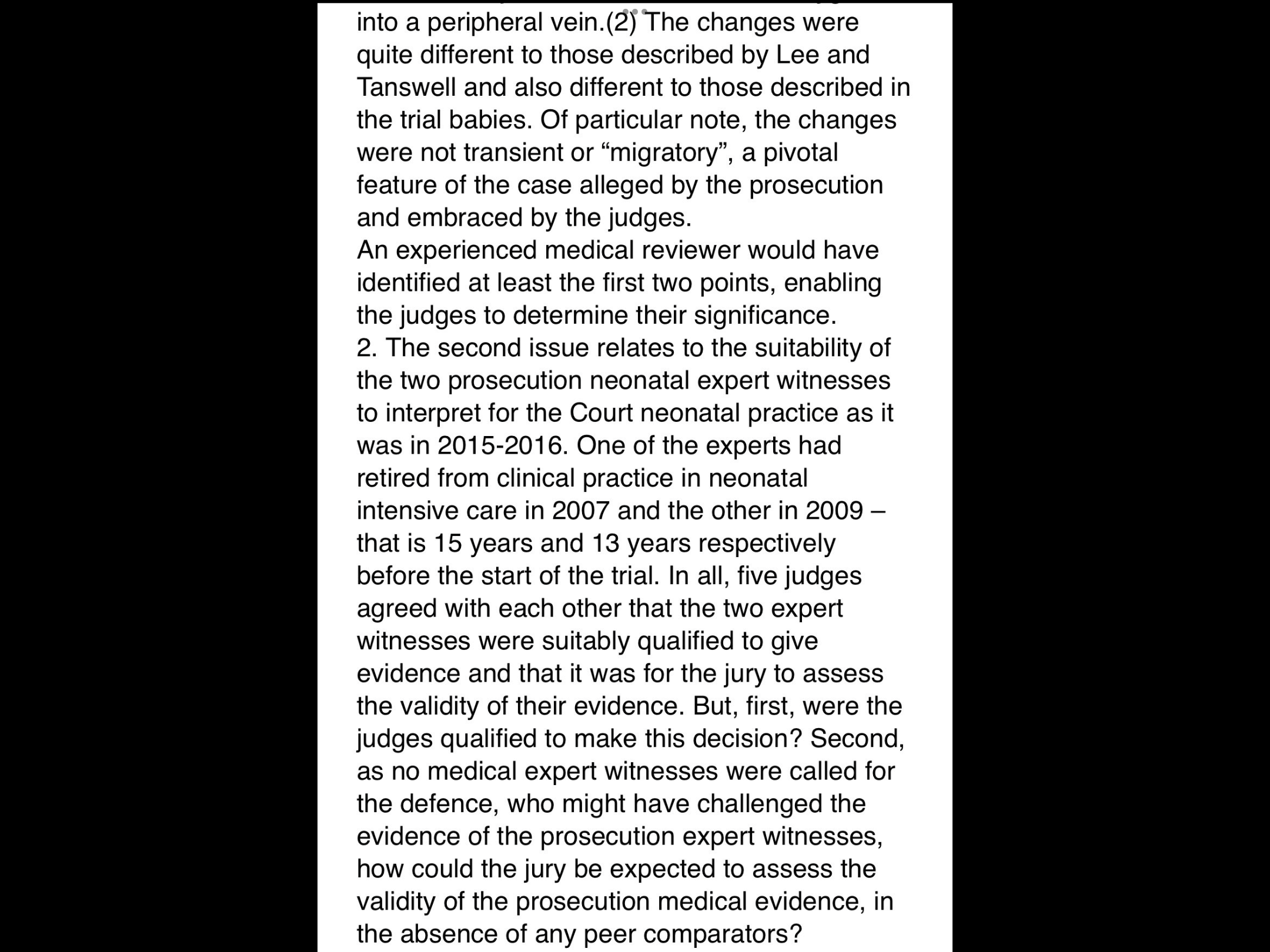 into a peripheral vein.(2) The changes were quite different to those described by Lee and Tanswell and also different to those described in the trial babies. Of particular note, the changes were not transient or “migratory”, a pivotal feature of the case alleged by the prosecution and embraced by the judges.
An experienced medical reviewer would have identified at least the first two points, enabling the judges to determine their significance.
2. The second issue relates to the suitability of the two prosecution neonatal expert witnesses to interpret for the Court neonatal practice as it was in 2015-2016. One of the experts had retired from clinical practice in neonatal intensive care in 2007 and the other in 2009 – that is 15 years and 13 years respectively before the start of the trial. In all, five judges agreed with each other that the two expert witnesses were suitably qualified to give evidence and that it was for the jury to assess the validity of their evidence. But, first, were the judges qualified to make this decision? Second, as no medical expert witnesses were called for the defence, who might have challenged the evidence of the prosecution expert witnesses, how could the jury be expected to assess the validity of the prosecution medical evidence, in the absence of any peer comparators?